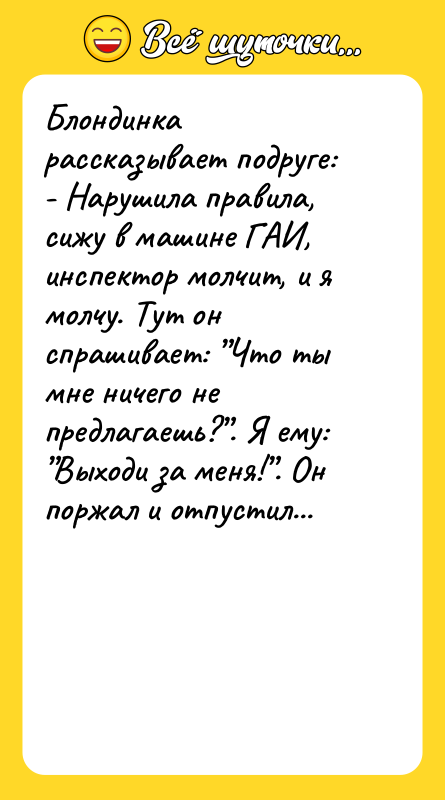 Всё шуточки...

Блондинка рассказывает подруге:
- Нарушила правила, сижу в машине ГАИ, инспектор молчит, и я молчу. Тут он спрашивает: "Что ты мне ничего не предлагаешь?". Я ему: "Выходи за меня!". Он поржал и отпустил...